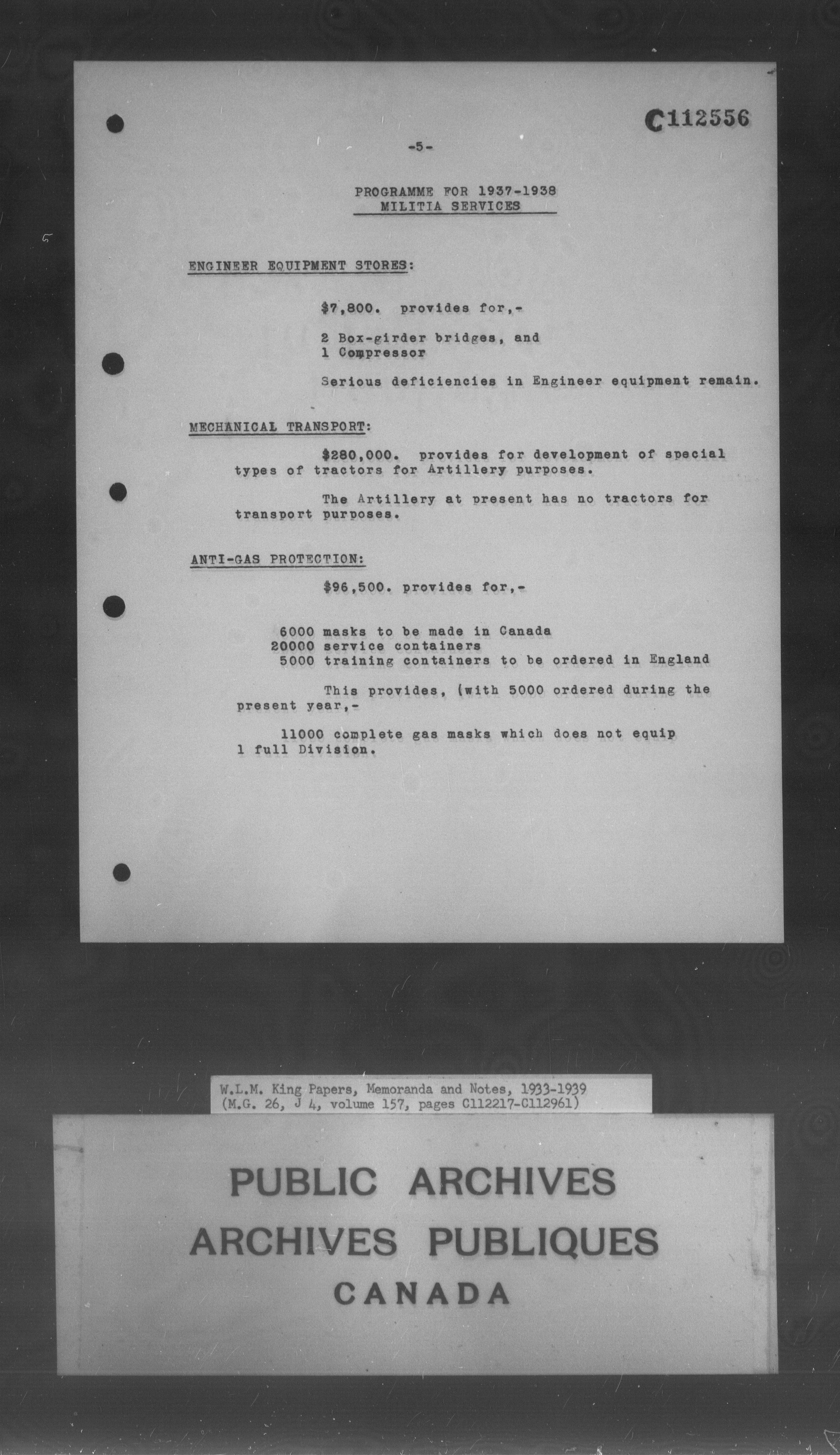 C112556

-5-

PROGRAMME FOR 1937-1938
MILITIA SERVICES

ENGINEER EQUIPMENT STORES:

$7,800. provides for,-

2 Box-girder bridges, and
1 Compressor

Serious deficiencies in Engineer equipment remain.

MECHANICAL TRANSPORT:

$280,000. provides for development of special types of tractors for Artillery purposes.

The Artillery at present has no tractors for transport purposes.

ANTI-GAS PROTECTION:

$96,500. provides for,-

6000 masks to be made in Canada
20000 service containers
5000 training containers to be ordered in England

This provides, (with 5000 ordered during the present year,-

11000 complete gas masks which does not equip 1 full Division.

W.L.M. King Papers, Memoranda and Notes, 1933-1939
(M.G. 26, J 4, volume 157, pages C112217-C112961)

PUBLIC ARCHIVES
ARCHIVES PUBLIQUES
CANADA